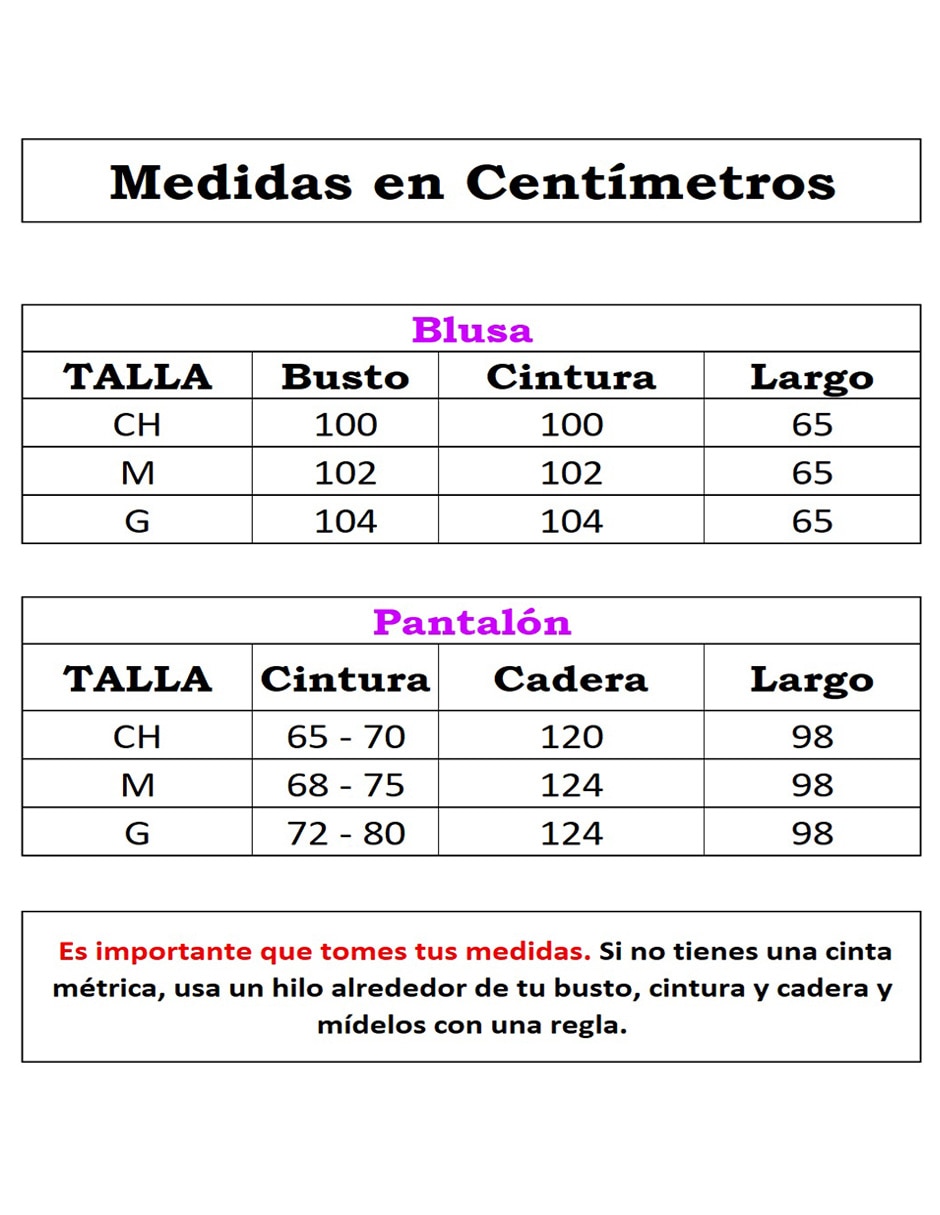 Medidas en Centímetros

Blusa

| TALLA | Busto | Cintura | Largo |
|---|---|---|---|
| CH | 100 | 100 | 65 |
| M | 102 | 102 | 65 |
| G | 104 | 104 | 65 |

Pantalón

| TALLA | Cintura | Cadera | Largo |
|---|---|---|---|
| CH | 65 - 70 | 120 | 98 |
| M | 68 - 75 | 124 | 98 |
| G | 72 - 80 | 124 | 98 |

Es importante que tomes tus medidas. Si no tienes una cinta métrica, usa un hilo alrededor de tu busto, cintura y cadera y mídelos con una regla.